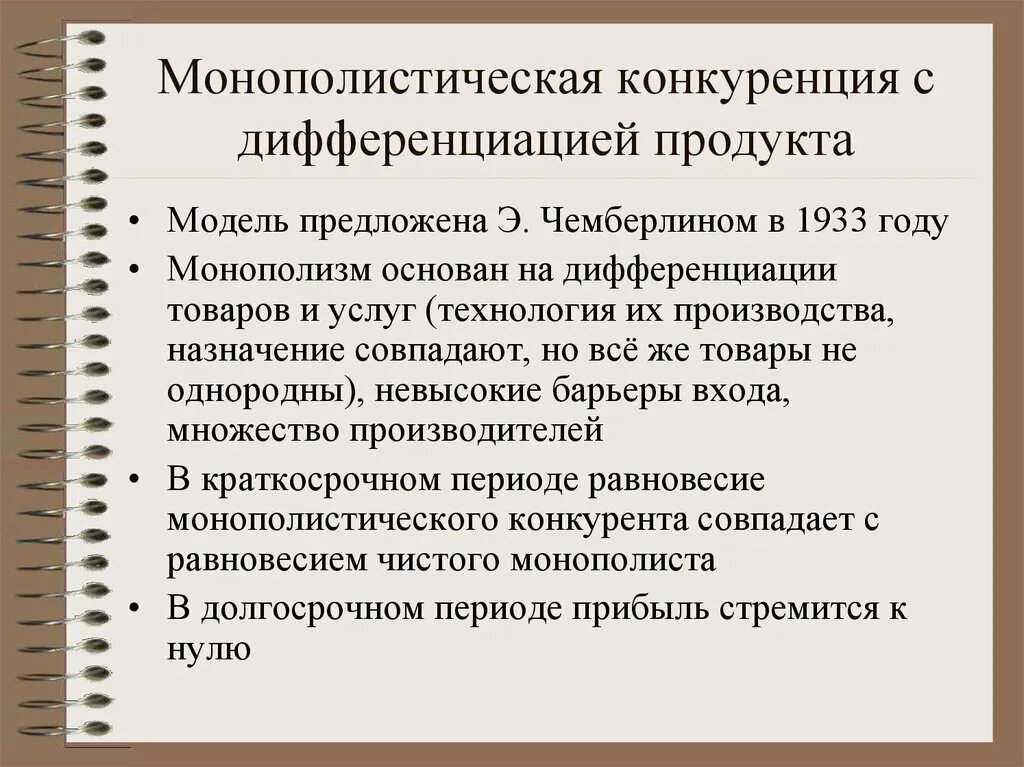 Монополистическая конкуренция с дифференциацией продукта

• Модель предложена Э. Чемберлином в 1933 году

• Монополизм основан на дифференциации товаров и услуг (технология их производства, назначение совпадают, но всё же товары не однородны), невысокие барьеры входа, множество производителей

• В краткосрочном периоде равновесие монополистического конкурента совпадает с равновесием чистого монополиста

• В долгосрочном периоде прибыль стремится к нулю